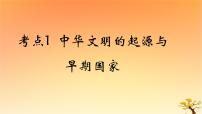 考点1 中华文明的起源与早期国家